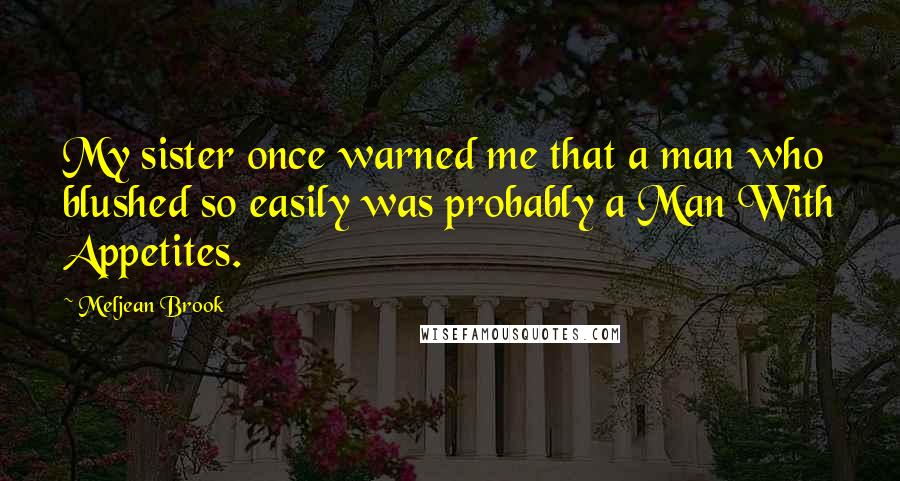 My sister once warned me that a man who blushed so easily was probably a Man With Appetites.

~ Meljean Brook

WISEFAMOUSQUOTES.COM